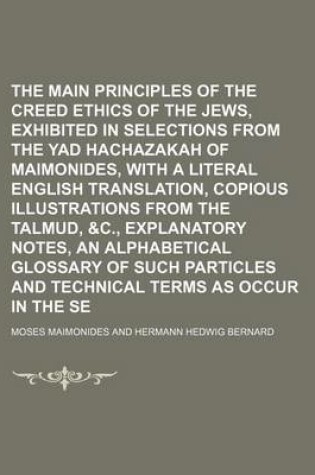 THE MAIN PRINCIPLES OF THE CREED ETHICS OF THE JEWS, EXHIBITED IN SELECTIONS FROM THE YAD HACHAZAKAH OF MAIMONIDES, WITH A LITERAL ENGLISH TRANSLATION, COPIOUS ILLUSTRATIONS FROM THE TALMUD, &C., EXPLANATORY NOTES, AN ALPHABETICAL GLOSSARY OF SUCH PARTICLES AND TECHNICAL TERMS AS OCCUR IN THE SE

MOSES MAIMONIDES AND HERMANN HEDWIG BERNARD